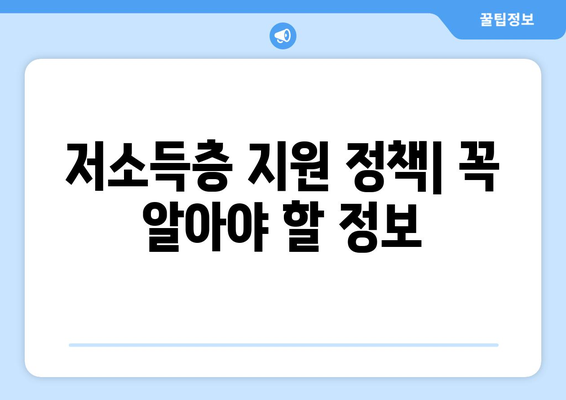 꿀팁정보

저소득층 지원 정책| 꼭 알아야 할 정보